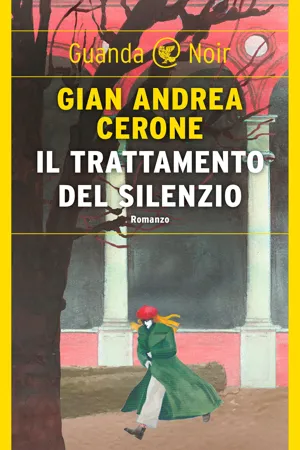 Guanda Noir

GIAN ANDREA CERONE

IL TRATTAMENTO DEL SILENZIO

Romanzo